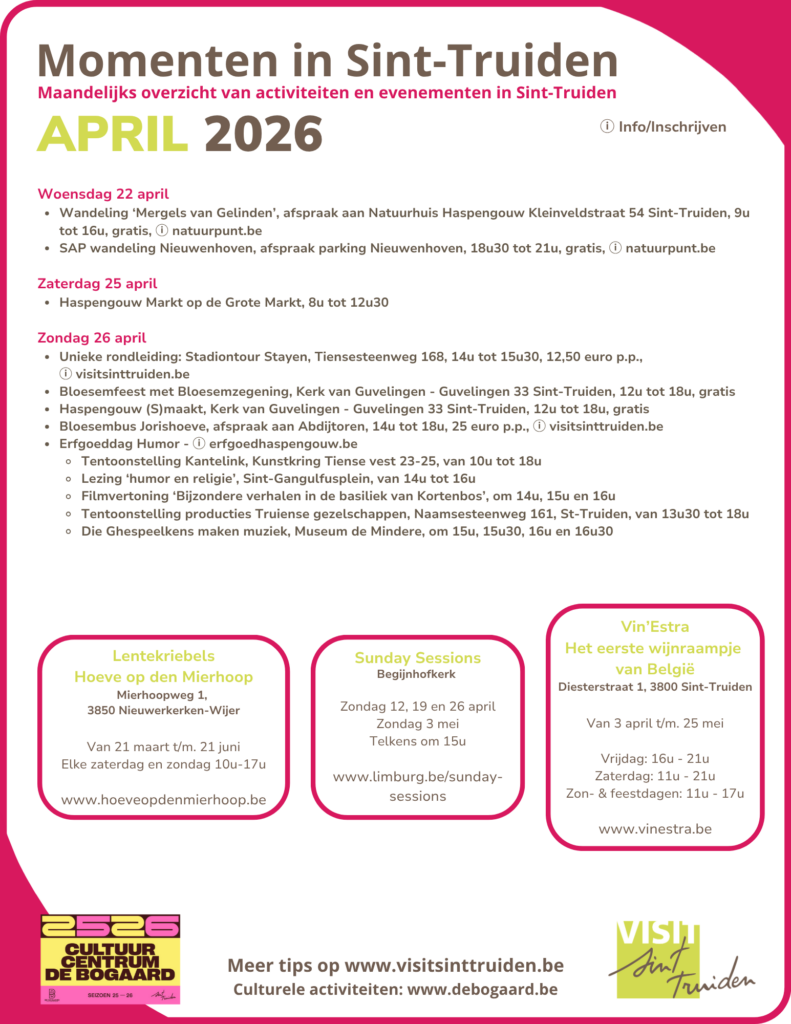 Momenten in Sint-Truiden
Maandelijks overzicht van activiteiten en evenementen in Sint-Truiden

APRIL 2026

ⓘ Info/Inschrijven

Woensdag 22 april
- Wandeling 'Mergels van Gelinden', afspraak aan Natuurhuis Haspengouw Kleinveldstraat 54 Sint-Truiden, 9u tot 16u, gratis, ⓘ natuurpunt.be
- SAP wandeling Nieuwenhoven, afspraak parking Nieuwenhoven, 18u30 tot 21u, gratis, ⓘ natuurpunt.be

Zaterdag 25 april
- Haspengouw Markt op de Grote Markt, 8u tot 12u30

Zondag 26 april
- Unieke rondleiding: Stadiontour Stayen, Tiensesteenweg 168, 14u tot 15u30, 12,50 euro p.p., ⓘ visitsinttruiden.be
- Bloesemfeest met Bloesemzegening, Kerk van Guvelingen - Guvelingen 33 Sint-Truiden, 12u tot 18u, gratis
- Haspengouw (S)maakt, Kerk van Guvelingen - Guvelingen 33 Sint-Truiden, 12u tot 18u, gratis
- Bloesembus Jorishoeve, afspraak aan Abdijtoren, 14u tot 18u, 25 euro p.p., ⓘ visitsinttruiden.be
- Erfgoeddag Humor - ⓘ erfgoedhaspengouw.be
  - Tentoonstelling Kantelink, Kunstkring Tiense vest 23-25, van 10u tot 18u
  - Lezing 'humor en religie', Sint-Gangulfusplein, van 14u tot 16u
  - Filmvertoning 'Bijzondere verhalen in de basiliek van Kortenbos', om 14u, 15u en 16u
  - Tentoonstelling producties Truiense gezelschappen, Naamsesteenweg 161, St-Truiden, van 13u30 tot 18u
  - Die Ghespeelkens maken muziek, Museum de Mindere, om 15u, 15u30, 16u en 16u30

Lentekriebels
Hoeve op den Mierhoop
Mierhoopweg 1,
3850 Nieuwerkerken-Wijer

Van 21 maart t/m. 21 juni
Elke zaterdag en zondag 10u-17u

www.hoeveopdenmierhoop.be

Sunday Sessions
Begijnhofkerk

Zondag 12, 19 en 26 april
Zondag 3 mei
Telkens om 15u

www.limburg.be/sunday-sessions

Vin'Estra
Het eerste wijnraampje van België
Diesterstraat 1, 3800 Sint-Truiden

Van 3 april t/m. 25 mei

Vrijdag: 16u - 21u
Zaterdag: 11u - 21u
Zon- & feestdagen: 11u - 17u

www.vinestra.be

2526
CULTUUR CENTRUM DE BOGAARD
SEIZOEN 25 — 26

Meer tips op www.visitsinttruiden.be
Culturele activiteiten: www.debogaard.be

VISIT Sint Truiden